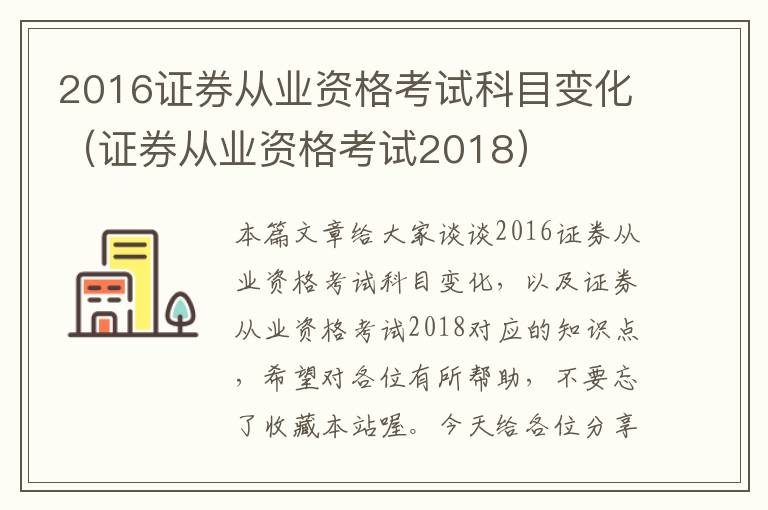 2016证券从业资格考试科目变化（证券从业资格考试2018）

本篇文章给大家谈谈2016证券从业资格考试科目变化，以及证券从业资格考试2018对应的知识点，希望对各位有所帮助，不要忘了收藏本站喔。今天给各位分享